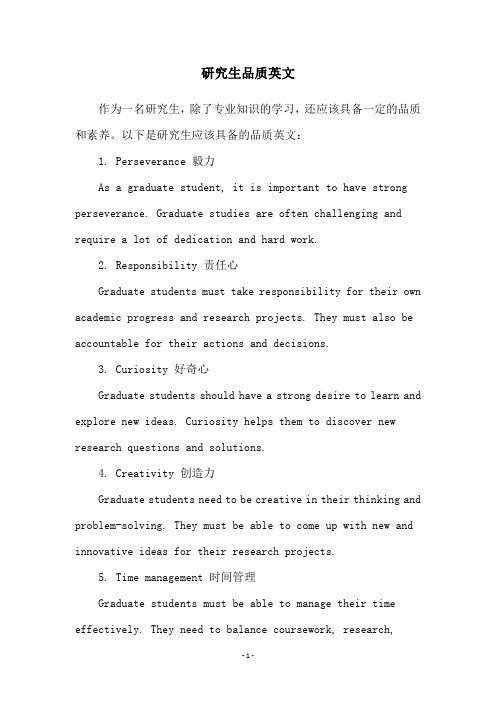 研究生品质英文

作为一名研究生，除了专业知识的学习，还应该具备一定的品质和素养。以下是研究生应该具备的品质英文：

1. Perseverance 毅力

As a graduate student, it is important to have strong perseverance. Graduate studies are often challenging and require a lot of dedication and hard work.

2. Responsibility 责任心

Graduate students must take responsibility for their own academic progress and research projects. They must also be accountable for their actions and decisions.

3. Curiosity 好奇心

Graduate students should have a strong desire to learn and explore new ideas. Curiosity helps them to discover new research questions and solutions.

4. Creativity 创造力

Graduate students need to be creative in their thinking and problem-solving. They must be able to come up with new and innovative ideas for their research projects.

5. Time management 时间管理

Graduate students must be able to manage their time effectively. They need to balance coursework, research,

-1-